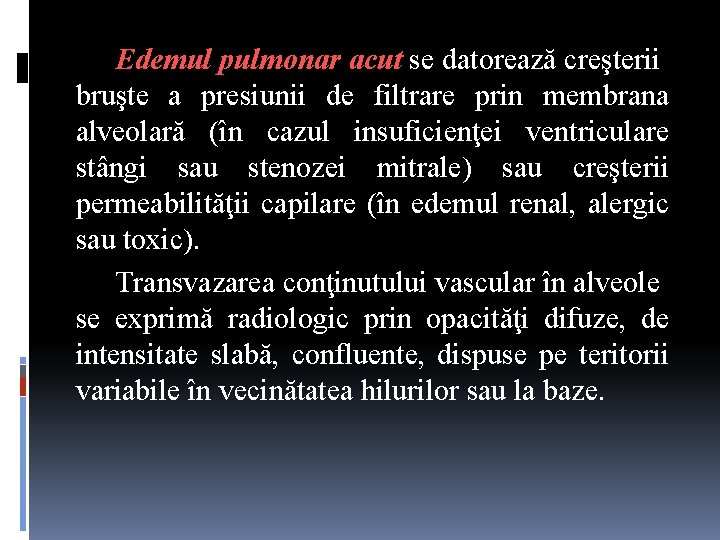 Edemul pulmonar acut se datorează creşterii bruşte a presiunii de filtrare prin membrana alveolară (în cazul insuficienţei ventriculare stângi sau stenozei mitrale) sau creşterii permeabilităţii capilare (în edemul renal, alergic sau toxic).

Transvazarea conţinutului vascular în alveole se exprimă radiologic prin opacităţi difuze, de intensitate slabă, confluente, dispuse pe teritorii variabile în vecinătatea hilurilor sau la baze.